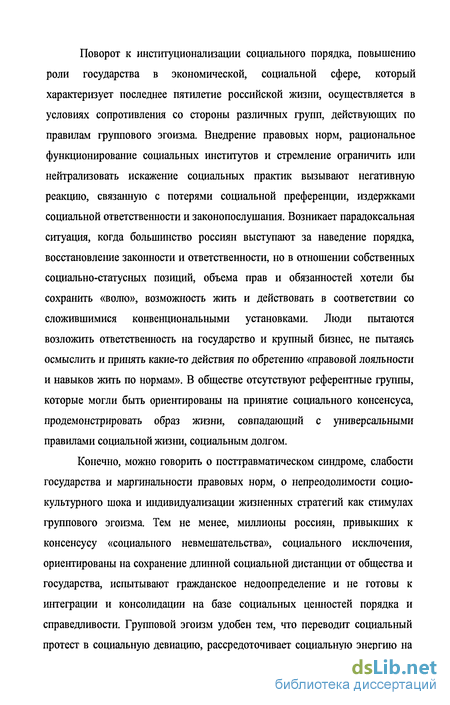 Поворот к институционализации социального порядка, повышению роли государства в экономической, социальной сфере, который характеризует последнее пятилетие российской жизни, осуществляется в условиях сопротивления со стороны различных групп, действующих по правилам группового эгоизма. Внедрение правовых норм, рациональное функционирование социальных институтов и стремление ограничить или нейтрализовать искажение социальных практик вызывают негативную реакцию, связанную с потерями социальной преференции, издержками социальной ответственности и законопослушания. Возникает парадоксальная ситуация, когда большинство россиян выступают за наведение порядка, восстановление законности и ответственности, но в отношении собственных социально-статусных позиций, объема прав и обязанностей хотели бы сохранить «волю», возможность жить и действовать в соответствии со сложившимися конвенциональными установками. Люди пытаются возложить ответственность на государство и крупный бизнес, не пытаясь осмыслить и принять какие-то действия по обретению «правовой лояльности и навыков жить по нормам». В обществе отсутствуют референтные группы, которые могли быть ориентированы на принятие социального консенсуса, продемонстрировать образ жизни, совпадающий с универсальными правилами социальной жизни, социальным долгом.

Конечно, можно говорить о посттравматическом синдроме, слабости государства и маргинальности правовых норм, о непреодолимости социокультурного шока и индивидуализации жизненных стратегий как стимулах группового эгоизма. Тем не менее, миллионы россиян, привыкших к консенсусу «социального невмешательства», социального исключения, ориентированы на сохранение длинной социальной дистанции от общества и государства, испытывают гражданское недоопределение и не готовы к интеграции и консолидации на базе социальных ценностей порядка и справедливости. Групповой эгоизм удобен тем, что переводит социальный протест в социальную девиацию, рассредоточивает социальную энергию на

dsLib.net
библиотека диссертаций